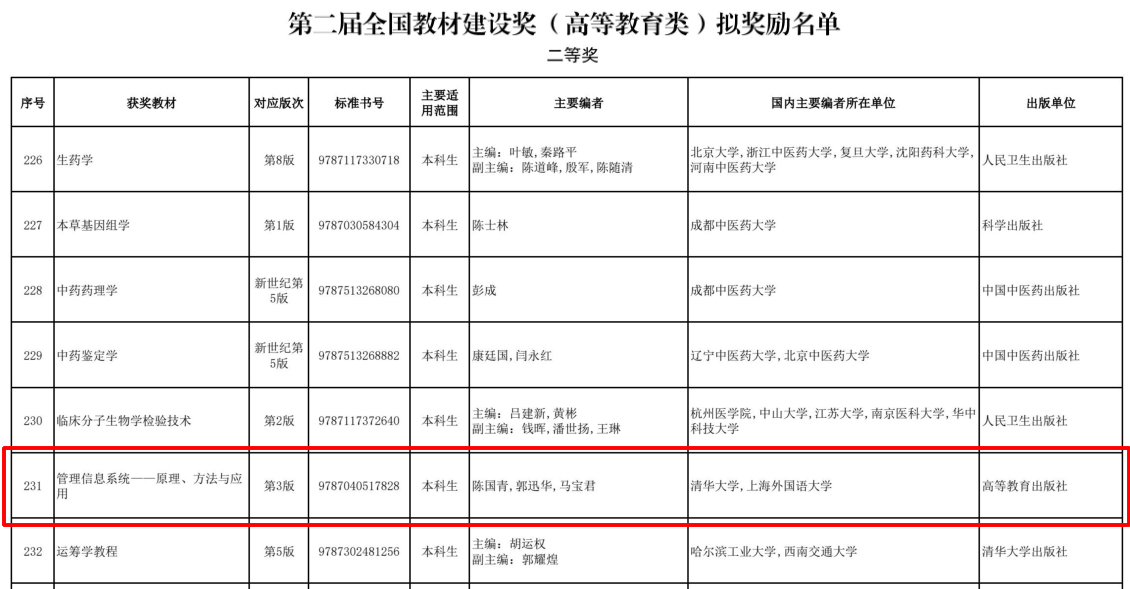 第二届全国教材建设奖（高等教育类）拟奖励名单

二等奖

| 序号 | 获奖教材 | 对应版次 | 标准书号 | 主要适用范围 | 主要编者 | 国内主要编者所在单位 | 出版单位 |
|---|---|---|---|---|---|---|---|
| 226 | 生药学 | 第8版 | 9787117330718 | 本科生 | 主编：叶敏，秦路平 副主编：陈道峰，殷军，陈随清 | 北京大学，浙江中医药大学，复旦大学，沈阳药科大学，河南中医药大学 | 人民卫生出版社 |
| 227 | 本草基因组学 | 第1版 | 9787030584304 | 本科生 | 陈士林 | 成都中医药大学 | 科学出版社 |
| 228 | 中药药理学 | 新世纪第5版 | 9787513268080 | 本科生 | 彭成 | 成都中医药大学 | 中国中医药出版社 |
| 229 | 中药鉴定学 | 新世纪第5版 | 9787513268882 | 本科生 | 康廷国，闫永红 | 辽宁中医药大学，北京中医药大学 | 中国中医药出版社 |
| 230 | 临床分子生物学检验技术 | 第2版 | 9787117372640 | 本科生 | 主编：吕建新，黄彬 副主编：钱晖，潘世扬，王琳 | 杭州医学院，中山大学，江苏大学，南京医科大学，华中科技大学 | 人民卫生出版社 |
| 231 | 管理信息系统——原理、方法与应用 | 第3版 | 9787040517828 | 本科生 | 陈国青，郭迅华，马宝君 | 清华大学，上海外国语大学 | 高等教育出版社 |
| 232 | 运筹学教程 | 第5版 | 9787302481256 | 本科生 | 主编：胡运权 副主编：郭耀煌 | 哈尔滨工业大学，西南交通大学 | 清华大学出版社 |